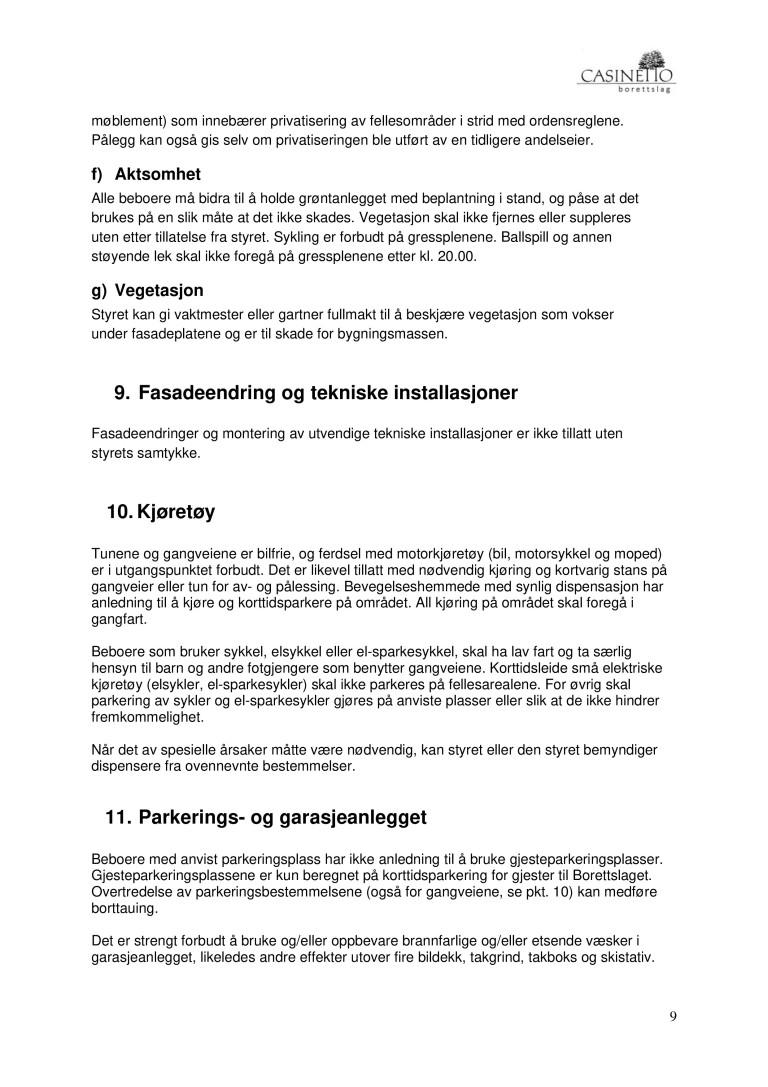 CASINETTO
borettslag

møblement) som innebærer privatisering av fellesområder i strid med ordensreglene. Pålegg kan også gis selv om privatiseringen ble utført av en tidligere andelseier.

f) Aktsomhet

Alle beboere må bidra til å holde grøntanlegget med beplantning i stand, og påse at det brukes på en slik måte at det ikke skades. Vegetasjon skal ikke fjernes eller suppleres uten etter tillatelse fra styret. Sykling er forbudt på gressplenene. Ballspill og annen støyende lek skal ikke foregå på gressplenene etter kl. 20.00.

g) Vegetasjon

Styret kan gi vaktmester eller gartner fullmakt til å beskjære vegetasjon som vokser under fasadeplatene og er til skade for bygningsmassen.

9. Fasadeendring og tekniske installasjoner

Fasadeendringer og montering av utvendige tekniske installasjoner er ikke tillatt uten styrets samtykke.

10. Kjøretøy

Tunene og gangveiene er bilfrie, og ferdsel med motorkjøretøy (bil, motorsykkel og moped) er i utgangspunktet forbudt. Det er likevel tillatt med nødvendig kjøring og kortvarig stans på gangveier eller tun for av- og pålessing. Bevegelseshemmede med synlig dispensasjon har anledning til å kjøre og korttidsparkere på området. All kjøring på området skal foregå i gangfart.

Beboere som bruker sykkel, elsykkel eller el-sparkesykkel, skal ha lav fart og ta særlig hensyn til barn og andre fotgjengere som benytter gangveiene. Korttidsleide små elektriske kjøretøy (elsykler, el-sparkesykler) skal ikke parkeres på fellesarealene. For øvrig skal parkering av sykler og el-sparkesykler gjøres på anviste plasser eller slik at de ikke hindrer fremkommelighet.

Når det av spesielle årsaker måtte være nødvendig, kan styret eller den styret bemyndiger dispensere fra ovennevnte bestemmelser.

11. Parkerings- og garasjeanlegget

Beboere med anvist parkeringsplass har ikke anledning til å bruke gjesteparkeringsplasser. Gjesteparkeringsplassene er kun beregnet på korttidsparkering for gjester til Borettslaget. Overtredelse av parkeringsbestemmelsene (også for gangveiene, se pkt. 10) kan medføre borttauing.

Det er strengt forbudt å bruke og/eller oppbevare brannfarlige og/eller etsende væsker i garasjeanlegget, likeledes andre effekter utover fire bildekk, takgrind, takboks og skistativ.

9